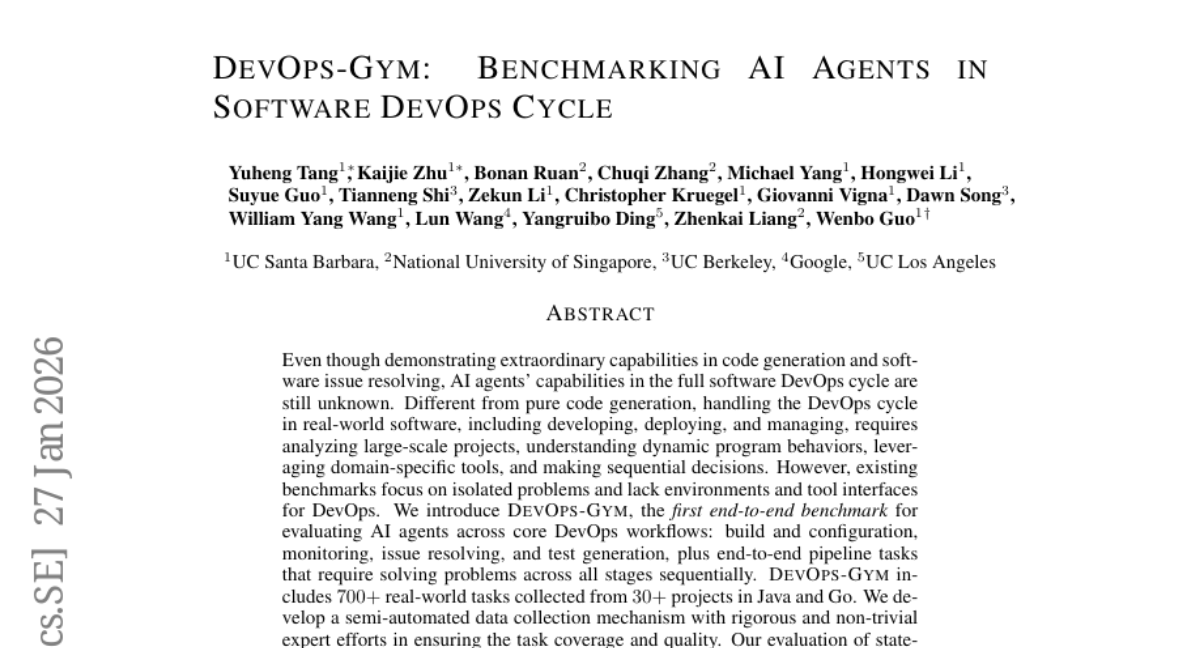 DEVOPS-GYM: BENCHMARKING AI AGENTS IN SOFTWARE DEVOPS CYCLE

Yuheng Tang$^{1*}$, Kaijie Zhu$^{1*}$, Bonan Ruan$^{2}$, Chuqi Zhang$^{2}$, Michael Yang$^{1}$, Hongwei Li$^{1}$, Suyue Guo$^{1}$, Tianneng Shi$^{3}$, Zekun Li$^{1}$, Christopher Kruegel$^{1}$, Giovanni Vigna$^{1}$, Dawn Song$^{3}$, William Yang Wang$^{1}$, Lun Wang$^{4}$, Yangruibo Ding$^{5}$, Zhenkai Liang$^{2}$, Wenbo Guo$^{1\dagger}$

$^{1}$UC Santa Barbara, $^{2}$National University of Singapore, $^{3}$UC Berkeley, $^{4}$Google, $^{5}$UC Los Angeles

ABSTRACT

Even though demonstrating extraordinary capabilities in code generation and software issue resolving, AI agents' capabilities in the full software DevOps cycle are still unknown. Different from pure code generation, handling the DevOps cycle in real-world software, including developing, deploying, and managing, requires analyzing large-scale projects, understanding dynamic program behaviors, leveraging domain-specific tools, and making sequential decisions. However, existing benchmarks focus on isolated problems and lack environments and tool interfaces for DevOps. We introduce DEVOPS-GYM, the first end-to-end benchmark for evaluating AI agents across core DevOps workflows: build and configuration, monitoring, issue resolving, and test generation, plus end-to-end pipeline tasks that require solving problems across all stages sequentially. DEVOPS-GYM includes 700+ real-world tasks collected from 30+ projects in Java and Go. We develop a semi-automated data collection mechanism with rigorous and non-trivial expert efforts in ensuring the task coverage and quality. Our evaluation of state-

cs.SE] 27 Jan 2026